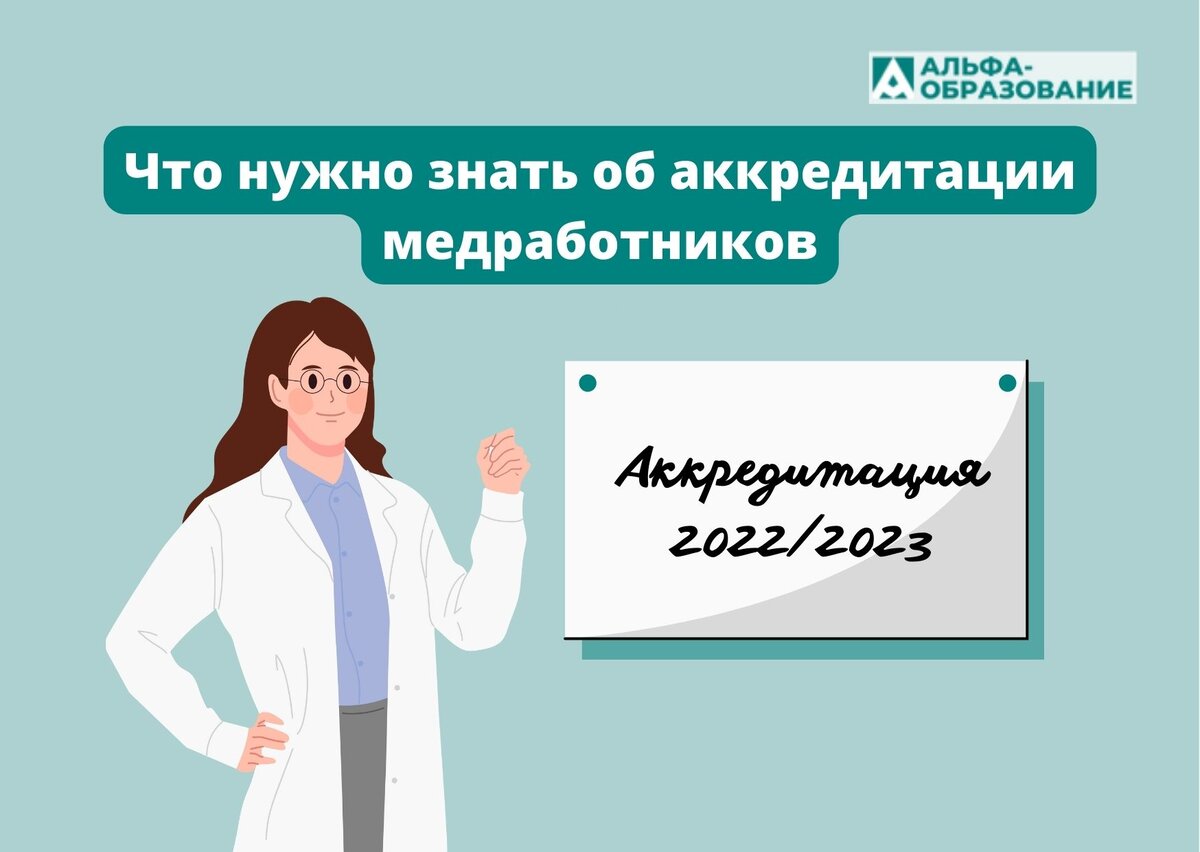 АЛЬФА-ОБРАЗОВАНИЕ

Что нужно знать об аккредитации медработников

Аккредитация 2022/2023